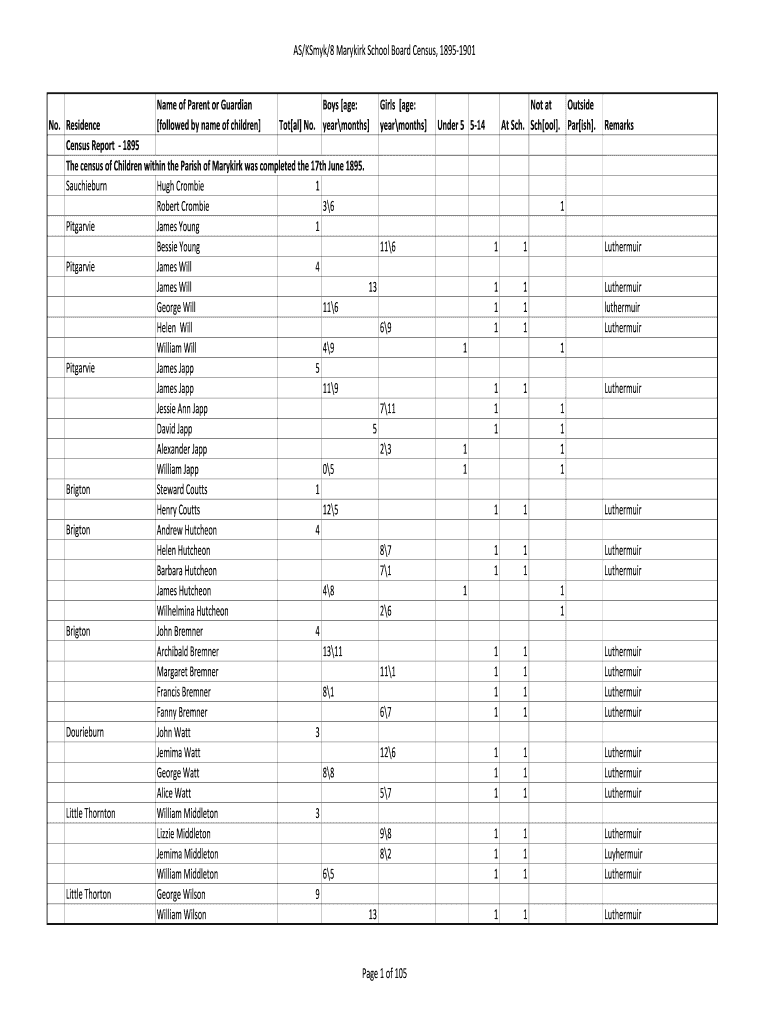 AS/KSmyk/8 Marykirk School Board Census, 1895-1901

| No. | Residence | Name of Parent or Guardian [followed by name of children] | Tot[al] No. | Boys [age: year\months] | Girls [age: year\months] | Under 5 | 5-14 | At Sch. | Not at Sch[ool]. | Outside Par[ish]. | Remarks |
|---|---|---|---|---|---|---|---|---|---|---|---|
| | Census Report - 1895 | | | | | | | | | | |
| | The census of Children within the Parish of Marykirk was completed the 17th June 1895. | | | | | | | | | | |
| | Sauchieburn | Hugh Crombie | 1 | | | | | | | | |
| | | Robert Crombie | | 3\6 | | | | | 1 | | |
| | Pitgarvie | James Young | 1 | | | | | | | | |
| | | Bessie Young | | | 11\6 | | 1 | 1 | | | Luthermuir |
| | Pitgarvie | James Will | 4 | | | | | | | | |
| | | James Will | | 13 | | | 1 | 1 | | | Luthermuir |
| | | George Will | | 11\6 | | | 1 | 1 | | | luthermuir |
| | | Helen Will | | | 6\9 | | 1 | 1 | | | Luthermuir |
| | | William Will | | 4\9 | | 1 | | | 1 | | |
| | Pitgarvie | James Japp | 5 | | | | | | | | |
| | | James Japp | | 11\9 | | | 1 | 1 | | | Luthermuir |
| | | Jessie Ann Japp | | | 7\11 | | 1 | | 1 | | |
| | | David Japp | | 5 | | | 1 | | 1 | | |
| | | Alexander Japp | | | 2\3 | 1 | | | 1 | | |
| | | William Japp | | 0\5 | | 1 | | | 1 | | |
| | Brigton | Steward Coutts | 1 | | | | | | | | |
| | | Henry Coutts | | 12\5 | | | 1 | 1 | | | Luthermuir |
| | Brigton | Andrew Hutcheon | 4 | | | | | | | | |
| | | Helen Hutcheon | | | 8\7 | | 1 | 1 | | | Luthermuir |
| | | Barbara Hutcheon | | | 7\1 | | 1 | 1 | | | Luthermuir |
| | | James Hutcheon | | 4\8 | | 1 | | | 1 | | |
| | | Wilhelmina Hutcheon | | | 2\6 | | | | 1 | | |
| | Brigton | John Bremner | 4 | | | | | | | | |
| | | Archibald Bremner | | 13\11 | | | 1 | 1 | | | Luthermuir |
| | | Margaret Bremner | | | 11\1 | | 1 | 1 | | | Luthermuir |
| | | Francis Bremner | | 8\1 | | | 1 | 1 | | | Luthermuir |
| | | Fanny Bremner | | | 6\7 | | 1 | 1 | | | Luthermuir |
| | Dourieburn | John Watt | 3 | | | | | | | | |
| | | Jemima Watt | | | 12\6 | | 1 | 1 | | | Luthermuir |
| | | George Watt | | 8\8 | | | 1 | 1 | | | Luthermuir |
| | | Alice Watt | | | 5\7 | | 1 | 1 | | | Luthermuir |
| | Little Thornton | William Middleton | 3 | | | | | | | | |
| | | Lizzie Middleton | | | 9\8 | | 1 | 1 | | | Luthermuir |
| | | Jemima Middleton | | | 8\2 | | 1 | 1 | | | Luyhermuir |
| | | William Middleton | | 6\5 | | | 1 | 1 | | | Luthermuir |
| | Little Thorton | George Wilson | 9 | | | | | | | | |
| | | William Wilson | | 13 | | | 1 | 1 | | | Luthermuir |

Page 1 of 105